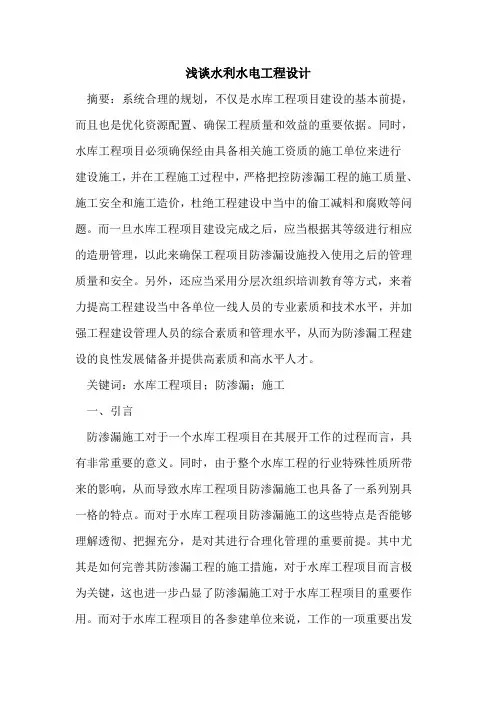 浅谈水利水电工程设计

摘要：系统合理的规划，不仅是水库工程项目建设的基本前提，而且也是优化资源配置、确保工程质量和效益的重要依据。同时，水库工程项目必须确保经由具备相关施工资质的施工单位来进行建设施工，并在工程施工过程中，严格把控防渗漏工程的施工质量、施工安全和施工造价，杜绝工程建设中当中的偷工减料和腐败等问题。而一旦水库工程项目建设完成之后，应当根据其等级进行相应的造册管理，以此来确保工程项目防渗漏设施投入使用之后的管理质量和安全。另外，还应当采用分层次组织培训教育等方式，来着力提高工程建设当中各单位一线人员的专业素质和技术水平，并加强工程建设管理人员的综合素质和管理水平，从而为防渗漏工程建设的良性发展储备并提供高素质和高水平人才。

关键词：水库工程项目；防渗漏；施工

一、引言

防渗漏施工对于一个水库工程项目在其展开工作的过程而言，具有非常重要的意义。同时，由于整个水库工程的行业特殊性质所带来的影响，从而导致水库工程项目防渗漏施工也具备了一系列别具一格的特点。而对于水库工程项目防渗漏施工的这些特点是否能够理解透彻、把握充分，是对其进行合理化管理的重要前提。其中尤其是如何完善其防渗漏工程的施工措施，对于水库工程项目而言极为关键，这也进一步凸显了防渗漏施工对于水库工程项目的重要作用。而对于水库工程项目的各参建单位来说，工作的一项重要出发